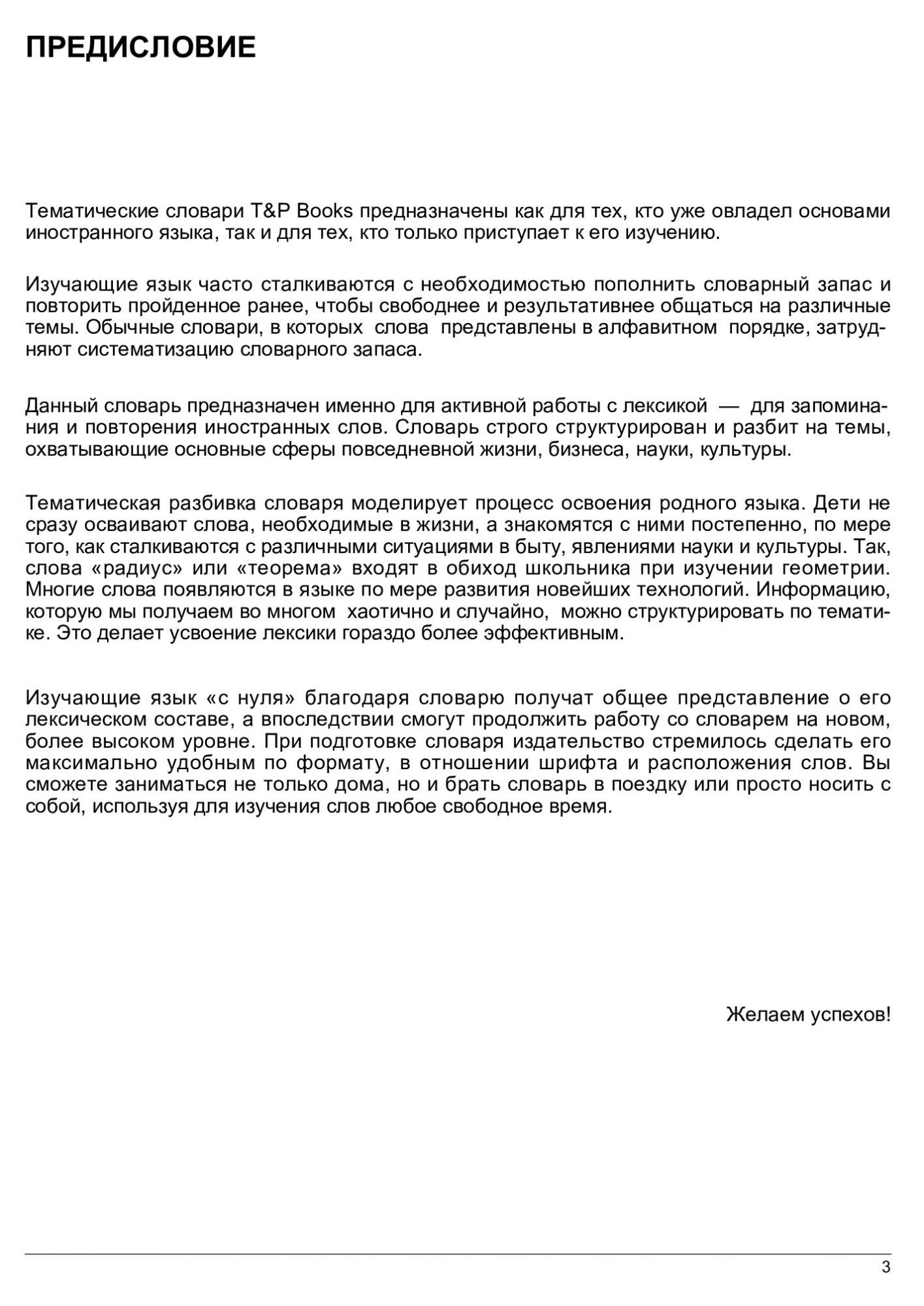 ПРЕДИСЛОВИЕ

Тематические словари T&P Books предназначены как для тех, кто уже овладел основами иностранного языка, так и для тех, кто только приступает к его изучению.

Изучающие язык часто сталкиваются с необходимостью пополнить словарный запас и повторить пройденное ранее, чтобы свободнее и результативнее общаться на различные темы. Обычные словари, в которых слова представлены в алфавитном порядке, затрудняют систематизацию словарного запаса.

Данный словарь предназначен именно для активной работы с лексикой — для запоминания и повторения иностранных слов. Словарь строго структурирован и разбит на темы, охватывающие основные сферы повседневной жизни, бизнеса, науки, культуры.

Тематическая разбивка словаря моделирует процесс освоения родного языка. Дети не сразу осваивают слова, необходимые в жизни, а знакомятся с ними постепенно, по мере того, как сталкиваются с различными ситуациями в быту, явлениями науки и культуры. Так, слова «радиус» или «теорема» входят в обиход школьника при изучении геометрии. Многие слова появляются в языке по мере развития новейших технологий. Информацию, которую мы получаем во многом хаотично и случайно, можно структурировать по тематике. Это делает усвоение лексики гораздо более эффективным.

Изучающие язык «с нуля» благодаря словарю получат общее представление о его лексическом составе, а впоследствии смогут продолжить работу со словарем на новом, более высоком уровне. При подготовке словаря издательство стремилось сделать его максимально удобным по формату, в отношении шрифта и расположения слов. Вы сможете заниматься не только дома, но и брать словарь в поездку или просто носить с собой, используя для изучения слов любое свободное время.

Желаем успехов!

3